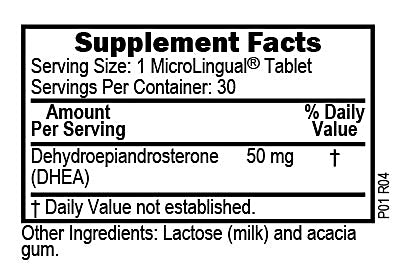 Supplement Facts
Serving Size: 1 MicroLingual® Tablet
Servings Per Container: 30

| Amount Per Serving | | % Daily Value |
|---|---|---|
| Dehydroepiandrosterone (DHEA) | 50 mg | † |

† Daily Value not established.

P01 R04

Other Ingredients: Lactose (milk) and acacia gum.